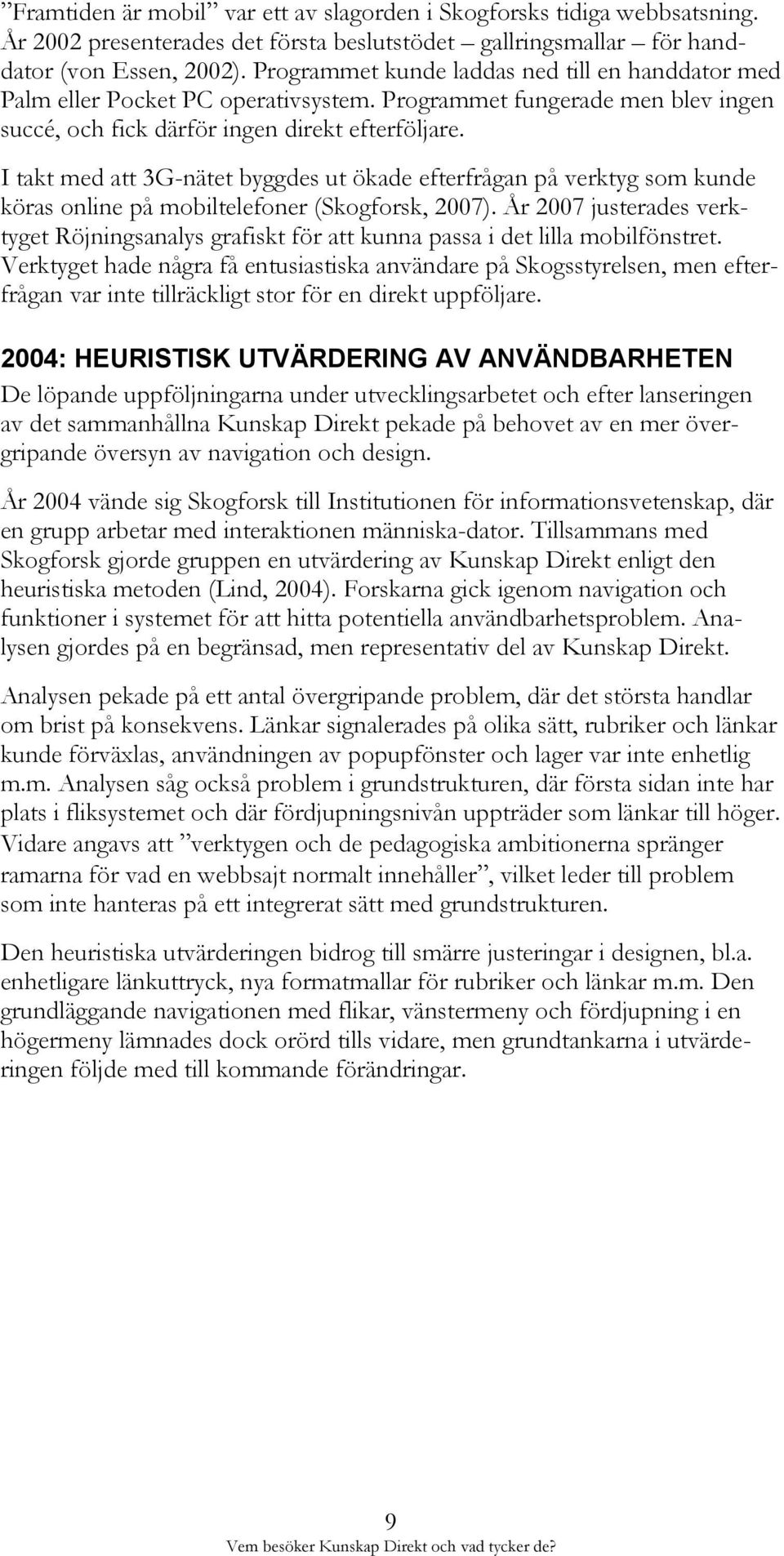 ”Framtiden är mobil” var ett av slagorden i Skogforsks tidiga webbsatsning. År 2002 presenterades det första beslutstödet – gallringsmallar – för handdator (von Essen, 2002). Programmet kunde laddas ned till en handdator med Palm eller Pocket PC operativsystem. Programmet fungerade men blev ingen succé, och fick därför ingen direkt efterföljare.

I takt med att 3G-nätet byggdes ut ökade efterfrågan på verktyg som kunde köras online på mobiltelefoner (Skogforsk, 2007). År 2007 justerades verktyget Röjningsanalys grafiskt för att kunna passa i det lilla mobilfönstret. Verktyget hade några få entusiastiska användare på Skogsstyrelsen, men efterfrågan var inte tillräckligt stor för en direkt uppföljare.

2004: HEURISTISK UTVÄRDERING AV ANVÄNDBARHETEN

De löpande uppföljningarna under utvecklingsarbetet och efter lanseringen av det sammanhållna Kunskap Direkt pekade på behovet av en mer övergripande översyn av navigation och design.

År 2004 vände sig Skogforsk till Institutionen för informationsvetenskap, där en grupp arbetar med interaktionen människa-dator. Tillsammans med Skogforsk gjorde gruppen en utvärdering av Kunskap Direkt enligt den heuristiska metoden (Lind, 2004). Forskarna gick igenom navigation och funktioner i systemet för att hitta potentiella användbarhetsproblem. Analysen gjordes på en begränsad, men representativ del av Kunskap Direkt.

Analysen pekade på ett antal övergripande problem, där det största handlar om brist på konsekvens. Länkar signalerades på olika sätt, rubriker och länkar kunde förväxlas, användningen av popupfönster och lager var inte enhetlig m.m. Analysen såg också problem i grundstrukturen, där första sidan inte har plats i fliksystemet och där fördjupningsnivån uppträder som länkar till höger. Vidare angavs att ”verktygen och de pedagogiska ambitionerna spränger ramarna för vad en webbsajt normalt innehåller”, vilket leder till problem som inte hanteras på ett integrerat sätt med grundstrukturen.

Den heuristiska utvärderingen bidrog till smärre justeringar i designen, bl.a. enhetligare länkuttryck, nya formatmallar för rubriker och länkar m.m. Den grundläggande navigationen med flikar, vänstermeny och fördjupning i en högermeny lämnades dock orörd tills vidare, men grundtankarna i utvärderingen följde med till kommande förändringar.

9

Vem besöker Kunskap Direkt och vad tycker de?